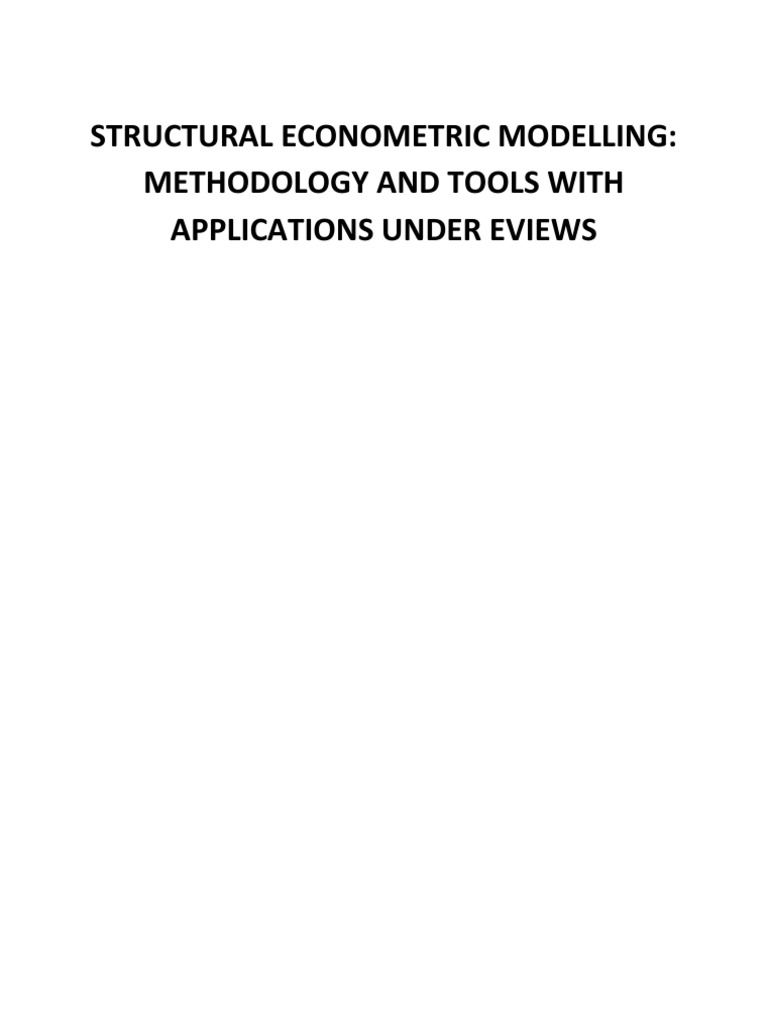 STRUCTURAL ECONOMETRIC MODELLING: METHODOLOGY AND TOOLS WITH APPLICATIONS UNDER EVIEWS